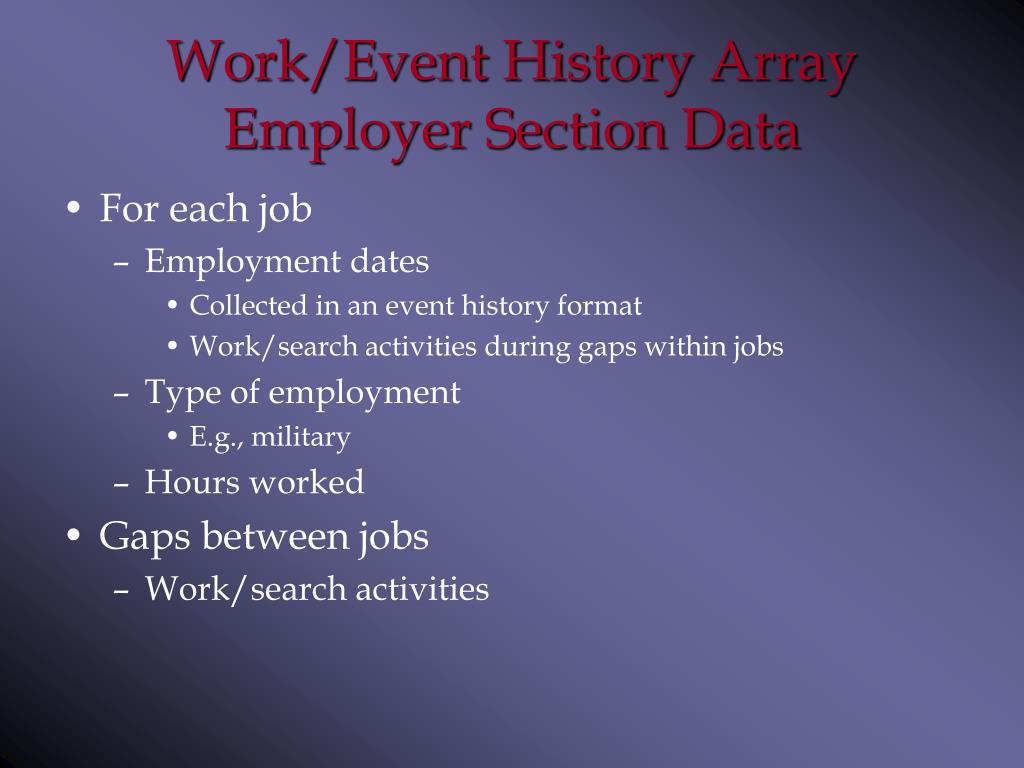 Work/Event History Array
Employer Section Data

• For each job
– Employment dates
• Collected in an event history format
• Work/search activities during gaps within jobs
– Type of employment
• E.g., military
– Hours worked
• Gaps between jobs
– Work/search activities